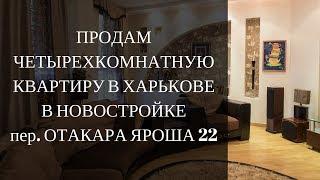 ПРОДАМ
ЧЕТЫРЕХКОМНАТНУЮ
КВАРТИРУ В ХАРЬКОВЕ
В НОВОСТРОЙКЕ
пер. ОТАКАРА ЯРОША 22